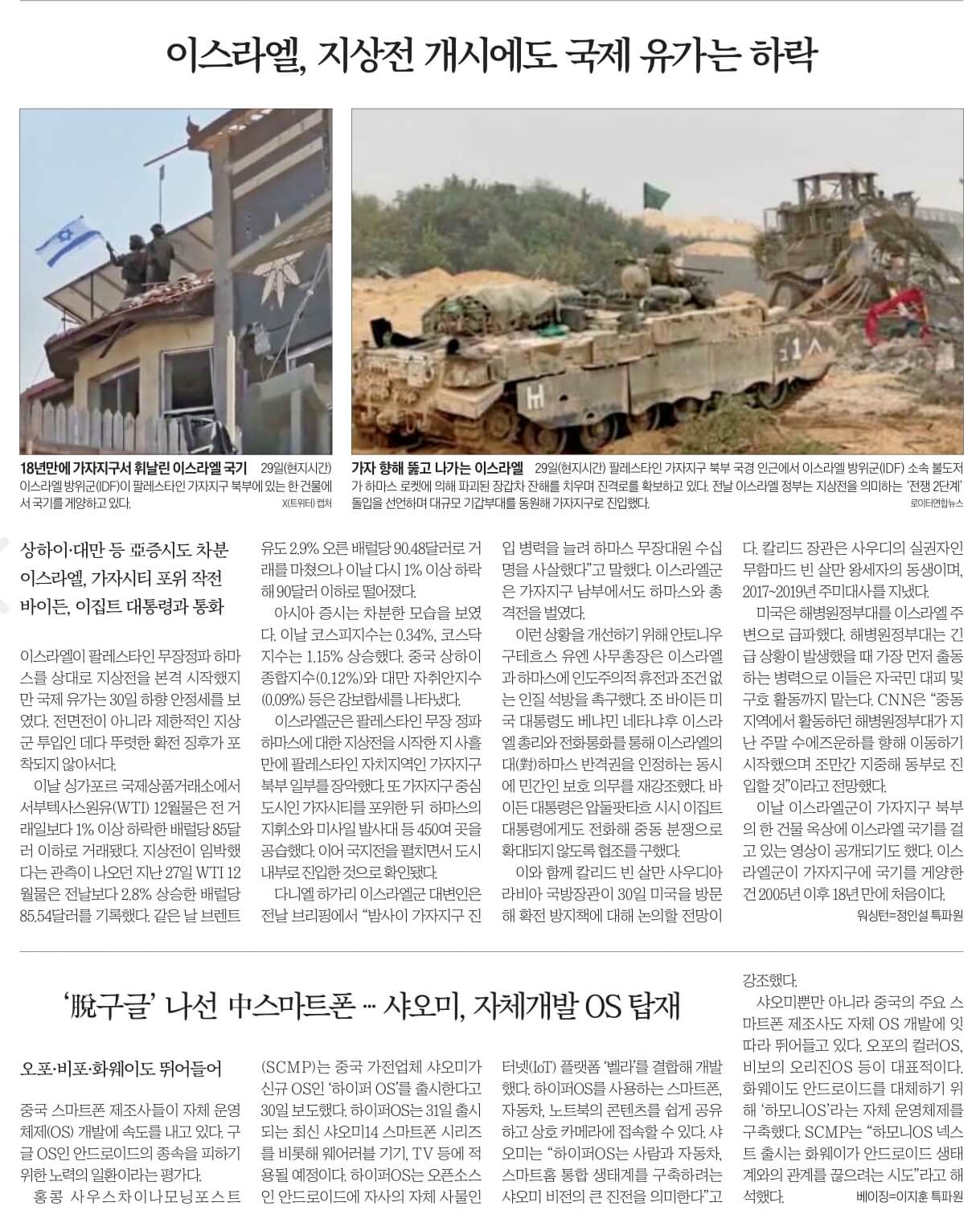 이스라엘, 지상전 개시에도 국제 유가는 하락

18년만에 가자지구서 휘날린 이스라엘 국기 29일(현지시간) 이스라엘 방위군(IDF)이 팔레스타인 가자지구 북부에 있는 한 건물에서 국기를 게양하고 있다. X(트위터) 캡처

가자 향해 뚫고 나가는 이스라엘 29일(현지시간) 팔레스타인 가자지구 북부 국경 인근에서 이스라엘 방위군(IDF) 소속 불도저가 하마스 로켓에 의해 파괴된 장갑차 잔해를 치우며 진격로를 확보하고 있다. 전날 이스라엘 정부는 지상전을 의미하는 '전쟁 2단계' 돌입을 선언하며 대규모 기갑부대를 동원해 가자지구로 진입했다. 로이터연합뉴스

상하이·대만 등 亞증시도 차분
이스라엘, 가자시티 포위 작전
바이든, 이집트 대통령과 통화

이스라엘이 팔레스타인 무장정파 하마스를 상대로 지상전을 본격 시작했지만 국제 유가는 30일 하향 안정세를 보였다. 전면전이 아니라 제한적인 지상군 투입인 데다 뚜렷한 확전 징후가 포착되지 않아서다.

이날 싱가포르 국제상품거래소에서 서부텍사스원유(WTI) 12월물은 전 거래일보다 1% 이상 하락한 배럴당 85달러 이하로 거래됐다. 지상전이 임박했다는 관측이 나오던 지난 27일 WTI 12월물은 전날보다 2.8% 상승한 배럴당 85.54달러를 기록했다. 같은 날 브렌트유도 2.9% 오른 배럴당 90.48달러로 거래를 마쳤으나 이날 다시 1% 이상 하락해 90달러 이하로 떨어졌다.

아시아 증시는 차분한 모습을 보였다. 이날 코스피지수는 0.34%, 코스닥지수는 1.15% 상승했다. 중국 상하이종합지수(0.12%)와 대만 자취안지수(0.09%) 등은 강보합세를 나타냈다.

이스라엘군은 팔레스타인 무장 정파 하마스에 대한 지상전을 시작한 지 사흘 만에 팔레스타인 자치지역인 가자지구 북부 일부를 장악했다. 또 가자지구 중심 도시인 가자시티를 포위한 뒤 하마스의 지휘소와 미사일 발사대 등 450여 곳을 공습했다. 이어 국지전을 펼치면서 도시 내부로 진입한 것으로 확인됐다.

다니엘 하가리 이스라엘군 대변인은 전날 브리핑에서 "밤사이 가자지구 진입 병력을 늘려 하마스 무장대원 수십 명을 사살했다"고 말했다. 이스라엘군은 가자지구 남부에서도 하마스와 총격전을 벌였다.

이런 상황을 개선하기 위해 안토니우 구테흐스 유엔 사무총장은 이스라엘과 하마스에 인도주의적 휴전과 조건 없는 인질 석방을 촉구했다. 조 바이든 미국 대통령도 베냐민 네타냐후 이스라엘 총리와 전화통화를 통해 이스라엘의 대(對)하마스 반격권을 인정하는 동시에 민간인 보호 의무를 재강조했다. 바이든 대통령은 압둘팟타흐 시시 이집트 대통령에게도 전화해 중동 분쟁으로 확대되지 않도록 협조를 구했다.

이와 함께 칼리드 빈 살만 사우디아라비아 국방장관이 30일 미국을 방문해 확전 방지책에 대해 논의할 전망이다. 칼리드 장관은 사우디의 실권자인 무함마드 빈 살만 왕세자의 동생이며, 2017~2019년 주미대사를 지냈다.

미국은 해병원정부대를 이스라엘 주변으로 급파했다. 해병원정부대는 긴급 상황이 발생했을 때 가장 먼저 출동하는 병력으로 이들은 자국민 대피 및 구호 활동까지 맡는다. CNN은 "중동 지역에서 활동하던 해병원정부대가 지난 주말 수에즈운하를 향해 이동하기 시작했으며 조만간 지중해 동부로 진입할 것"이라고 전망했다.

이날 이스라엘군이 가자지구 북부의 한 건물 옥상에 이스라엘 국기를 걸고 있는 영상이 공개되기도 했다. 이스라엘군이 가자지구에 국기를 게양한 건 2005년 이후 18년 만에 처음이다.
워싱턴=정인설 특파원

'脫구글' 나선 中스마트폰 … 샤오미, 자체개발 OS 탑재

오포·비포·화웨이도 뛰어들어

중국 스마트폰 제조사들이 자체 운영체제(OS) 개발에 속도를 내고 있다. 구글 OS인 안드로이드의 종속을 피하기 위한 노력의 일환이라는 평가다.

홍콩 사우스차이나모닝포스트(SCMP)는 중국 가전업체 샤오미가 신규 OS인 '하이퍼 OS'를 출시한다고 30일 보도했다. 하이퍼OS는 31일 출시되는 최신 샤오미14 스마트폰 시리즈를 비롯해 웨어러블 기기, TV 등에 적용될 예정이다. 하이퍼OS는 오픈소스인 안드로이드에 자사의 자체 사물인터넷(IoT) 플랫폼 '벨라'를 결합해 개발했다. 하이퍼OS를 사용하는 스마트폰, 자동차, 노트북의 콘텐츠를 쉽게 공유하고 상호 카메라에 접속할 수 있다. 샤오미는 "하이퍼OS는 사람과 자동차, 스마트홈 통합 생태계를 구축하려는 샤오미 비전의 큰 진전을 의미한다"고 강조했다.

샤오미뿐만 아니라 중국의 주요 스마트폰 제조사도 자체 OS 개발에 잇따라 뛰어들고 있다. 오포의 컬러OS, 비보의 오리진OS 등이 대표적이다. 화웨이도 안드로이드를 대체하기 위해 '하모니OS'라는 자체 운영체제를 구축했다. SCMP는 "하모니OS 넥스트 출시는 화웨이가 안드로이드 생태계와의 관계를 끊으려는 시도"라고 해석했다.
베이징=이지훈 특파원